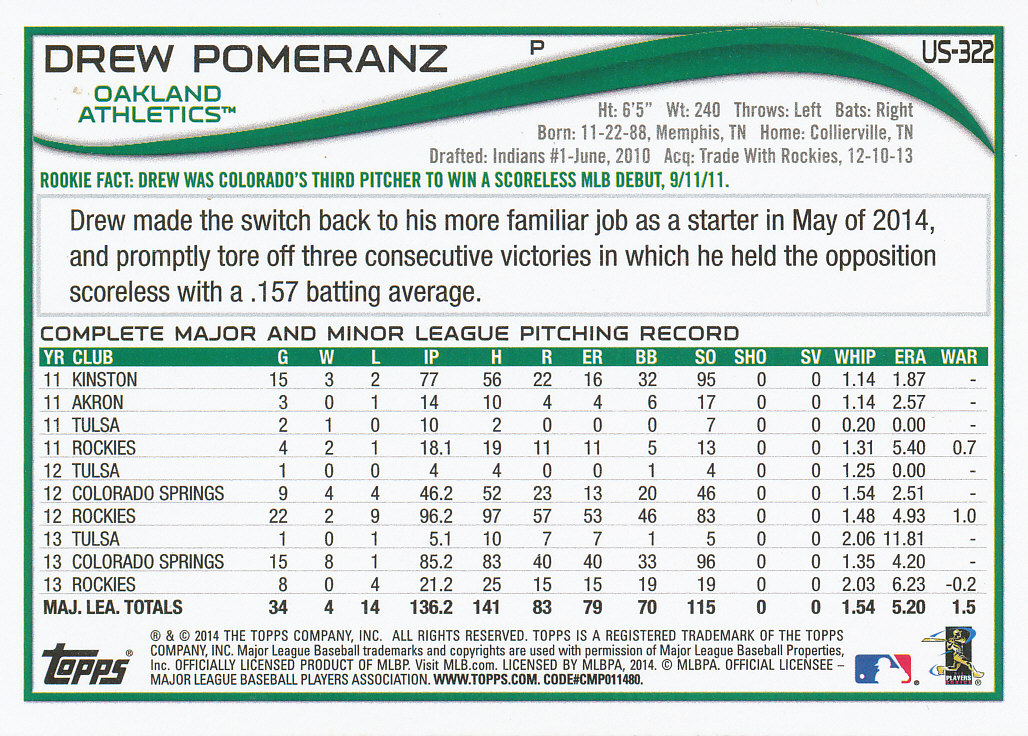 DREW POMERANZ P US-322

OAKLAND ATHLETICS™

Ht: 6'5" Wt: 240 Throws: Left Bats: Right
Born: 11-22-88, Memphis, TN Home: Collierville, TN
Drafted: Indians #1-June, 2010 Acq: Trade With Rockies, 12-10-13

ROOKIE FACT: DREW WAS COLORADO'S THIRD PITCHER TO WIN A SCORELESS MLB DEBUT, 9/11/11.

Drew made the switch back to his more familiar job as a starter in May of 2014, and promptly tore off three consecutive victories in which he held the opposition scoreless with a .157 batting average.

COMPLETE MAJOR AND MINOR LEAGUE PITCHING RECORD

| YR | CLUB | G | W | L | IP | H | R | ER | BB | SO | SHO | SV | WHIP | ERA | WAR |
|---|---|---|---|---|---|---|---|---|---|---|---|---|---|---|---|
| 11 | KINSTON | 15 | 3 | 2 | 77 | 56 | 22 | 16 | 32 | 95 | 0 | 0 | 1.14 | 1.87 | - |
| 11 | AKRON | 3 | 0 | 1 | 14 | 10 | 4 | 4 | 6 | 17 | 0 | 0 | 1.14 | 2.57 | - |
| 11 | TULSA | 2 | 1 | 0 | 10 | 2 | 0 | 0 | 0 | 7 | 0 | 0 | 0.20 | 0.00 | - |
| 11 | ROCKIES | 4 | 2 | 1 | 18.1 | 19 | 11 | 11 | 5 | 13 | 0 | 0 | 1.31 | 5.40 | 0.7 |
| 12 | TULSA | 1 | 0 | 0 | 4 | 4 | 0 | 0 | 1 | 4 | 0 | 0 | 1.25 | 0.00 | - |
| 12 | COLORADO SPRINGS | 9 | 4 | 4 | 46.2 | 52 | 23 | 13 | 20 | 46 | 0 | 0 | 1.54 | 2.51 | - |
| 12 | ROCKIES | 22 | 2 | 9 | 96.2 | 97 | 57 | 53 | 46 | 83 | 0 | 0 | 1.48 | 4.93 | 1.0 |
| 13 | TULSA | 1 | 0 | 1 | 5.1 | 10 | 7 | 7 | 1 | 5 | 0 | 0 | 2.06 | 11.81 | - |
| 13 | COLORADO SPRINGS | 15 | 8 | 1 | 85.2 | 83 | 40 | 40 | 33 | 96 | 0 | 0 | 1.35 | 4.20 | - |
| 13 | ROCKIES | 8 | 0 | 4 | 21.2 | 25 | 15 | 15 | 19 | 19 | 0 | 0 | 2.03 | 6.23 | -0.2 |
| MAJ. LEA. TOTALS | | 34 | 4 | 14 | 136.2 | 141 | 83 | 79 | 70 | 115 | 0 | 0 | 1.54 | 5.20 | 1.5 |

topps

® & © 2014 THE TOPPS COMPANY, INC. ALL RIGHTS RESERVED. TOPPS IS A REGISTERED TRADEMARK OF THE TOPPS COMPANY, INC. Major League Baseball trademarks and copyrights are used with permission of Major League Baseball Properties, Inc. OFFICIALLY LICENSED PRODUCT OF MLBP. Visit MLB.com. LICENSED BY MLBPA, 2014. © MLBPA. OFFICIAL LICENSEE – MAJOR LEAGUE BASEBALL PLAYERS ASSOCIATION. WWW.TOPPS.COM. CODE#CMP011480.

PLAYERS